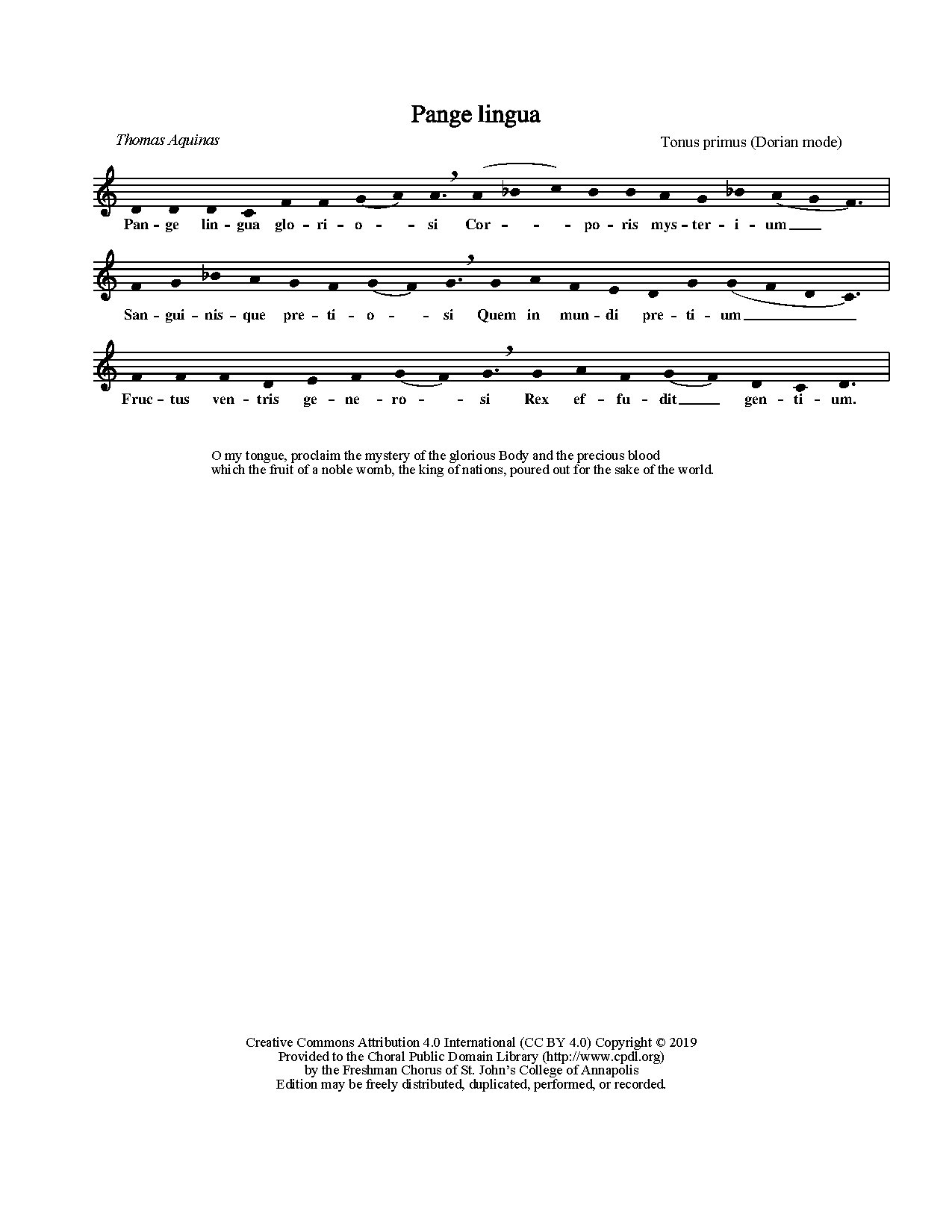 Pange lingua

Thomas Aquinas

Tonus primus (Dorian mode)

Pan - ge lin - gua glo - ri - o - - si Cor - - - po - ris mys - ter - i - um

San - gui - nis - que pre - ti - o - - si Quem in mun - di pre - ti - um

Fruc - tus ven - tris ge - ne - ro - - si Rex ef - fu - dit gen - ti - um.

O my tongue, proclaim the mystery of the glorious Body and the precious blood which the fruit of a noble womb, the king of nations, poured out for the sake of the world.

Creative Commons Attribution 4.0 International (CC BY 4.0) Copyright © 2019
Provided to the Choral Public Domain Library (http://www.cpdl.org)
by the Freshman Chorus of St. John's College of Annapolis
Edition may be freely distributed, duplicated, performed, or recorded.